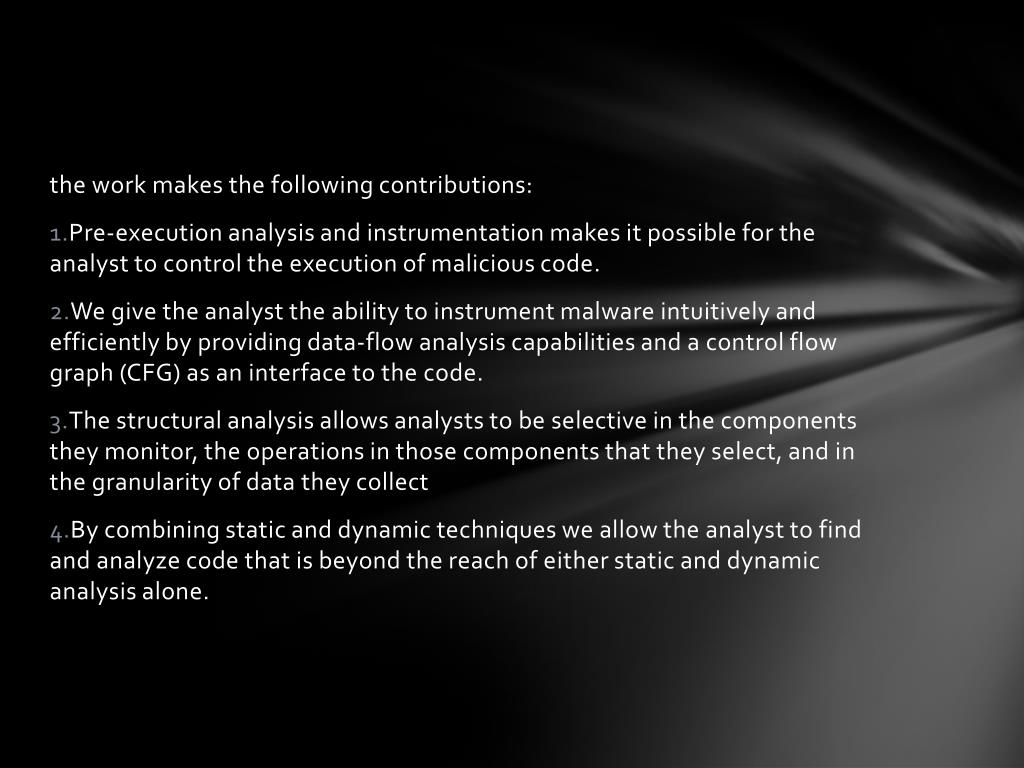 the work makes the following contributions:

1.Pre-execution analysis and instrumentation makes it possible for the analyst to control the execution of malicious code.

2.We give the analyst the ability to instrument malware intuitively and efficiently by providing data-flow analysis capabilities and a control flow graph (CFG) as an interface to the code.

3.The structural analysis allows analysts to be selective in the components they monitor, the operations in those components that they select, and in the granularity of data they collect

4.By combining static and dynamic techniques we allow the analyst to find and analyze code that is beyond the reach of either static and dynamic analysis alone.